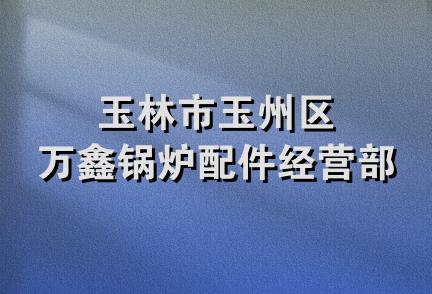 玉林市玉州区
万鑫锅炉配件经营部